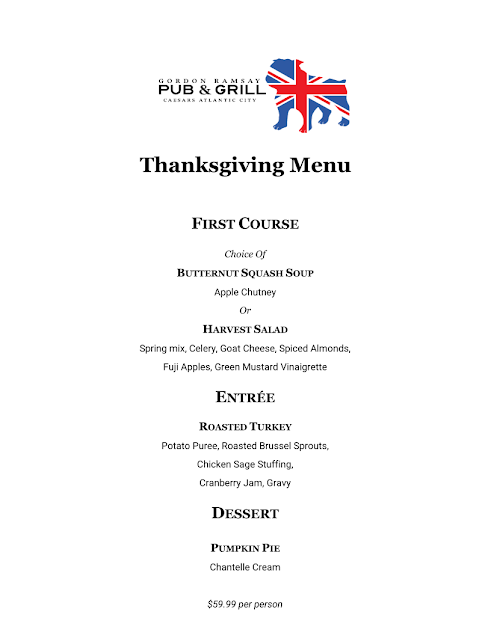 GORDON RAMSAY
PUB & GRILL
CAESARS ATLANTIC CITY

Thanksgiving Menu

FIRST COURSE

Choice Of

BUTTERNUT SQUASH SOUP

Apple Chutney

Or

HARVEST SALAD

Spring mix, Celery, Goat Cheese, Spiced Almonds, Fuji Apples, Green Mustard Vinaigrette

ENTRÉE

ROASTED TURKEY

Potato Puree, Roasted Brussel Sprouts, Chicken Sage Stuffing, Cranberry Jam, Gravy

DESSERT

PUMPKIN PIE

Chantelle Cream

$59.99 per person